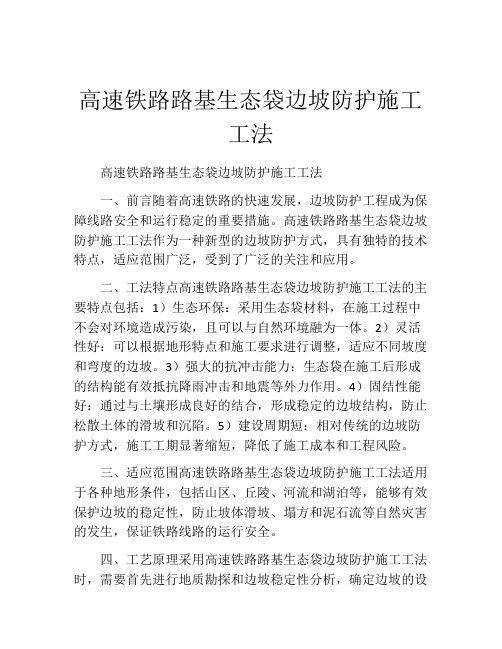 高速铁路路基生态袋边坡防护施工工法

高速铁路路基生态袋边坡防护施工工法

一、前言随着高速铁路的快速发展，边坡防护工程成为保障线路安全和运行稳定的重要措施。高速铁路路基生态袋边坡防护施工工法作为一种新型的边坡防护方式，具有独特的技术特点，适应范围广泛，受到了广泛的关注和应用。

二、工法特点高速铁路路基生态袋边坡防护施工工法的主要特点包括：1）生态环保：采用生态袋材料，在施工过程中不会对环境造成污染，且可以与自然环境融为一体。2）灵活性好：可以根据地形特点和施工要求进行调整，适应不同坡度和弯度的边坡。3）强大的抗冲击能力：生态袋在施工后形成的结构能有效抵抗降雨冲击和地震等外力作用。4）固结性能好：通过与土壤形成良好的结合，形成稳定的边坡结构，防止松散土体的滑坡和沉陷。5）建设周期短：相对传统的边坡防护方式，施工工期显著缩短，降低了施工成本和工程风险。

三、适应范围高速铁路路基生态袋边坡防护施工工法适用于各种地形条件，包括山区、丘陵、河流和湖泊等，能够有效保护边坡的稳定性，防止坡体滑坡、塌方和泥石流等自然灾害的发生，保证铁路线路的运行安全。

四、工艺原理采用高速铁路路基生态袋边坡防护施工工法时，需要首先进行地质勘探和边坡稳定性分析，确定边坡的设